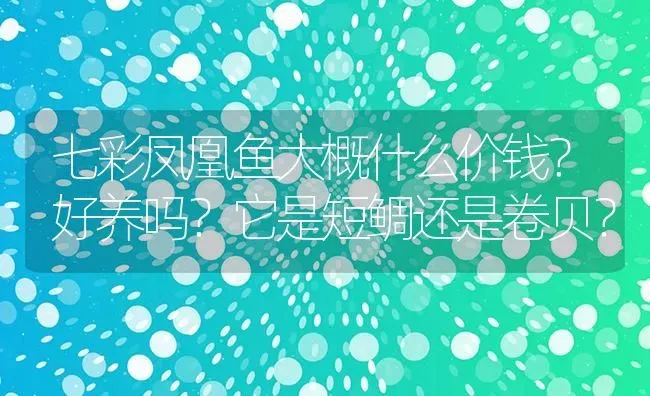 七彩凤凰鱼大概什么价钱？好养吗？它是短鲷还是卷贝？